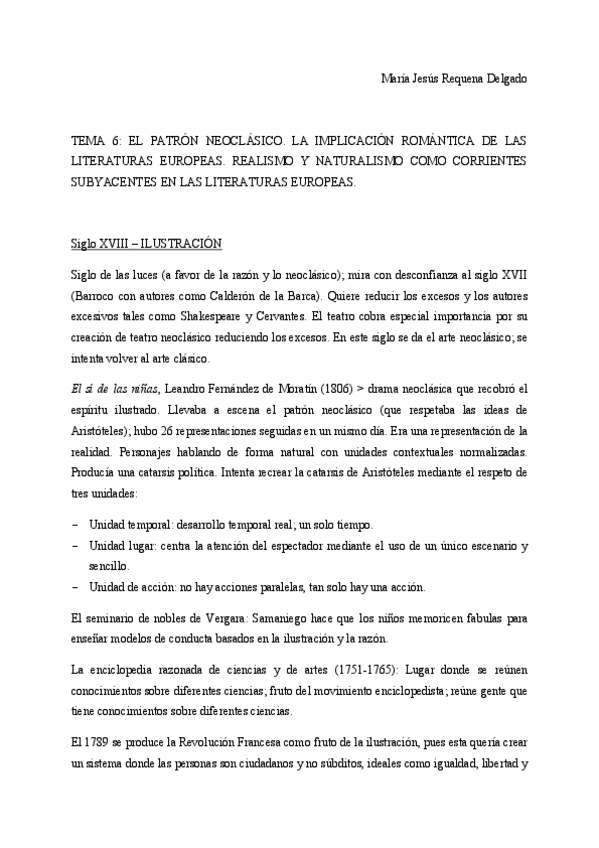 María Jesús Requena Delgado

TEMA 6: EL PATRÓN NEOCLÁSICO. LA IMPLICACIÓN ROMÁNTICA DE LAS LITERATURAS EUROPEAS. REALISMO Y NATURALISMO COMO CORRIENTES SUBYACENTES EN LAS LITERATURAS EUROPEAS.

Siglo XVIII – ILUSTRACIÓN

Siglo de las luces (a favor de la razón y lo neoclásico); mira con desconfianza al siglo XVII (Barroco con autores como Calderón de la Barca). Quiere reducir los excesos y los autores excesivos tales como Shakespeare y Cervantes. El teatro cobra especial importancia por su creación de teatro neoclásico reduciendo los excesos. En este siglo se da el arte neoclásico; se intenta volver al arte clásico.

El sí de las niñas, Leandro Fernández de Moratín (1806) > drama neoclásica que recobró el espíritu ilustrado. Llevaba a escena el patrón neoclásico (que respetaba las ideas de Aristóteles); hubo 26 representaciones seguidas en un mismo día. Era una representación de la realidad. Personajes hablando de forma natural con unidades contextuales normalizadas. Producía una catarsis política. Intenta recrear la catarsis de Aristóteles mediante el respeto de tres unidades:

– Unidad temporal: desarrollo temporal real; un solo tiempo.
– Unidad lugar: centra la atención del espectador mediante el uso de un único escenario y sencillo.
– Unidad de acción: no hay acciones paralelas, tan solo hay una acción.

El seminario de nobles de Vergara: Samaniego hace que los niños memoricen fabulas para enseñar modelos de conducta basados en la ilustración y la razón.

La enciclopedia razonada de ciencias y de artes (1751-1765): Lugar donde se reúnen conocimientos sobre diferentes ciencias; fruto del movimiento enciclopedista; reúne gente que tiene conocimientos sobre diferentes ciencias.

El 1789 se produce la Revolución Francesa como fruto de la ilustración, pues esta quería crear un sistema donde las personas son ciudadanos y no súbditos, ideales como igualdad, libertad y